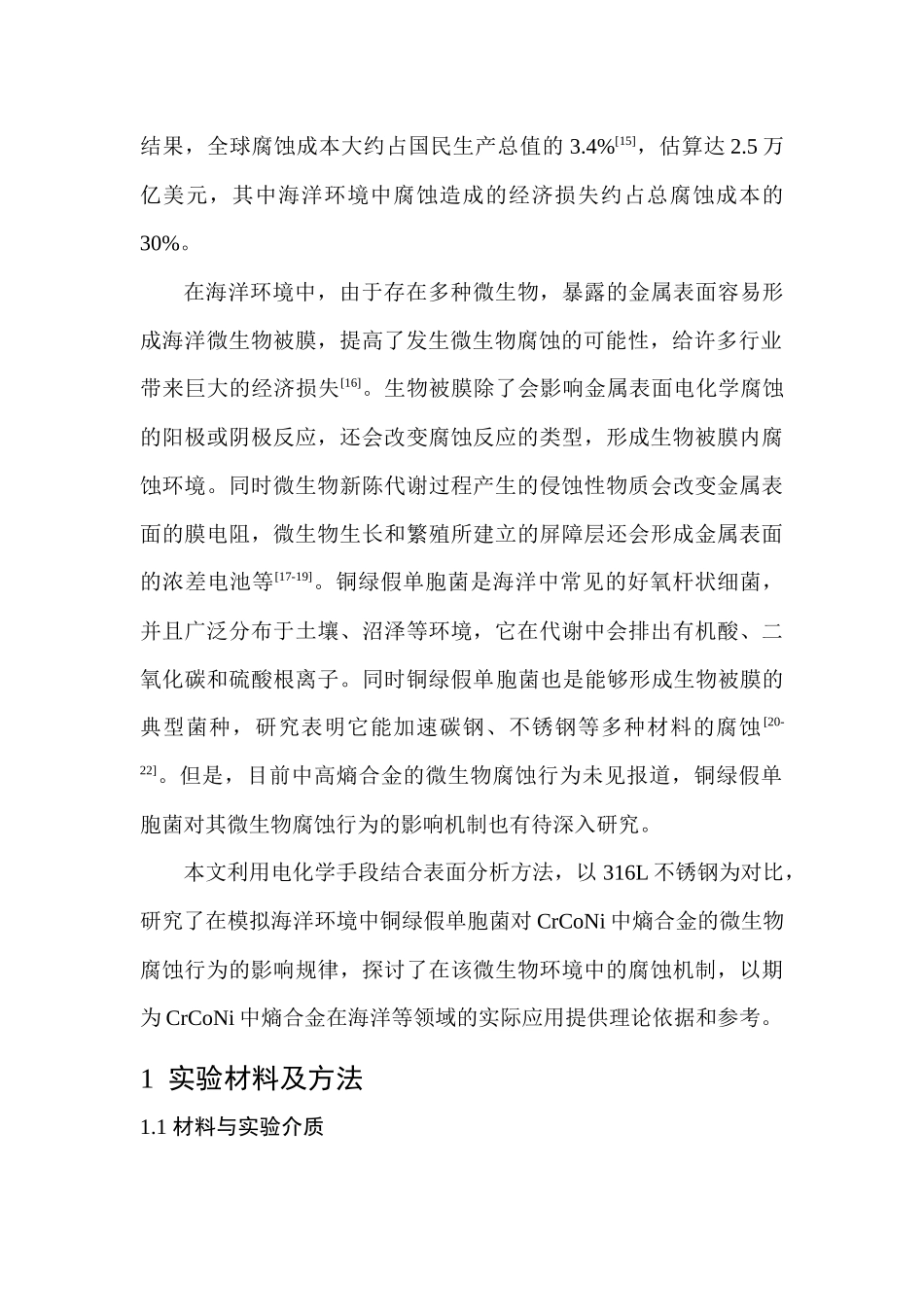 结果，全球腐蚀成本大约占国民生产总值的 3.4%$^{[15]}$，估算达 2.5 万亿美元，其中海洋环境中腐蚀造成的经济损失约占总腐蚀成本的 30%。

在海洋环境中，由于存在多种微生物，暴露的金属表面容易形成海洋微生物被膜，提高了发生微生物腐蚀的可能性，给许多行业带来巨大的经济损失$^{[16]}$。生物被膜除了会影响金属表面电化学腐蚀的阳极或阴极反应，还会改变腐蚀反应的类型，形成生物被膜内腐蚀环境。同时微生物新陈代谢过程产生的侵蚀性物质会改变金属表面的膜电阻，微生物生长和繁殖所建立的屏障层还会形成金属表面的浓差电池等$^{[17-19]}$。铜绿假单胞菌是海洋中常见的好氧杆状细菌，并且广泛分布于土壤、沼泽等环境，它在代谢中会排出有机酸、二氧化碳和硫酸根离子。同时铜绿假单胞菌也是能够形成生物被膜的典型菌种，研究表明它能加速碳钢、不锈钢等多种材料的腐蚀$^{[20-22]}$。但是，目前中高熵合金的微生物腐蚀行为未见报道，铜绿假单胞菌对其微生物腐蚀行为的影响机制也有待深入研究。

本文利用电化学手段结合表面分析方法，以 316L 不锈钢为对比，研究了在模拟海洋环境中铜绿假单胞菌对 CrCoNi 中熵合金的微生物腐蚀行为的影响规律，探讨了在该微生物环境中的腐蚀机制，以期为 CrCoNi 中熵合金在海洋等领域的实际应用提供理论依据和参考。

1 实验材料及方法

1.1 材料与实验介质